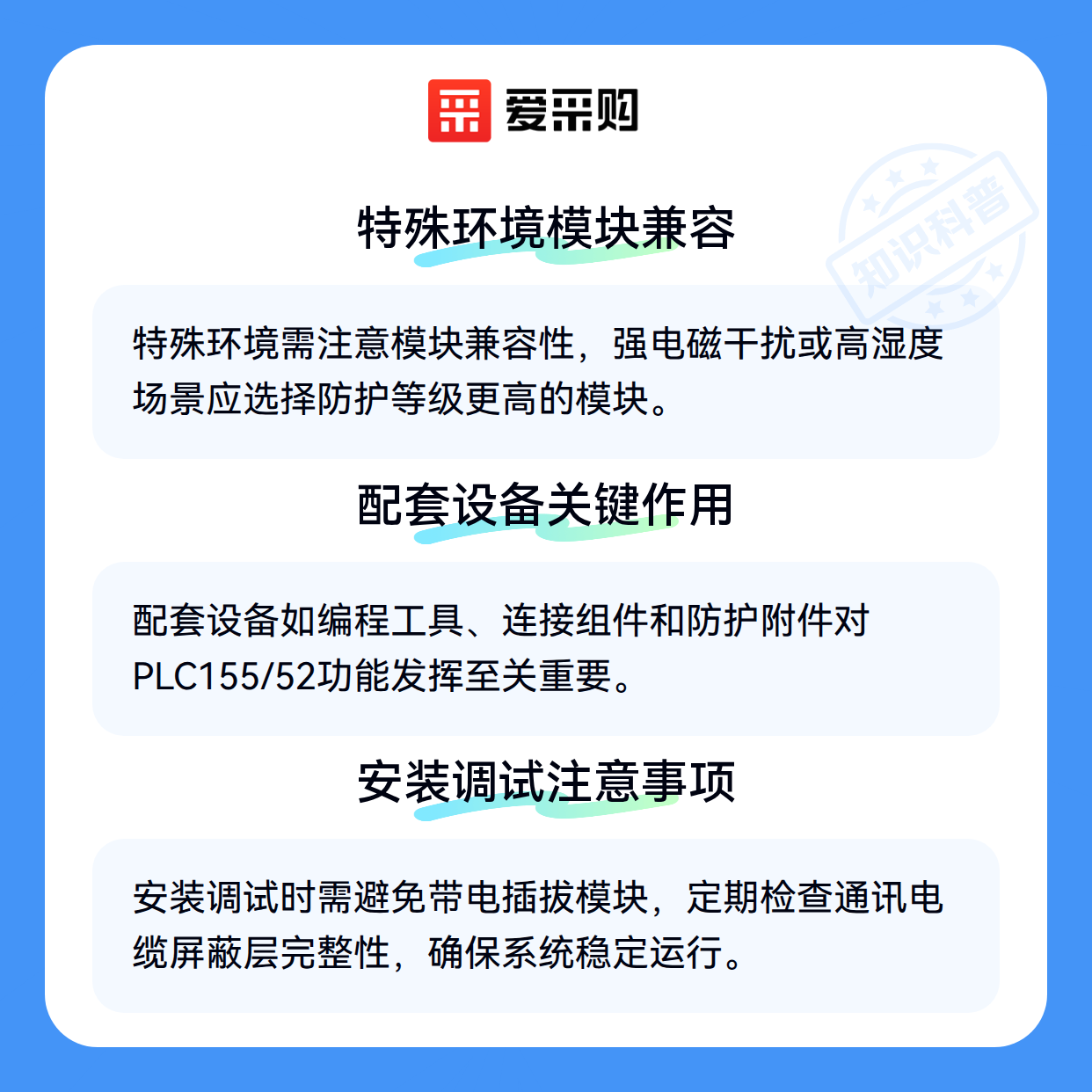 爱采购

特殊环境模块兼容

特殊环境需注意模块兼容性，强电磁干扰或高湿度场景应选择防护等级更高的模块。

配套设备关键作用

配套设备如编程工具、连接组件和防护附件对PLC155/52功能发挥至关重要。

安装调试注意事项

安装调试时需避免带电插拔模块，定期检查通讯电缆屏蔽层完整性，确保系统稳定运行。

知识科普